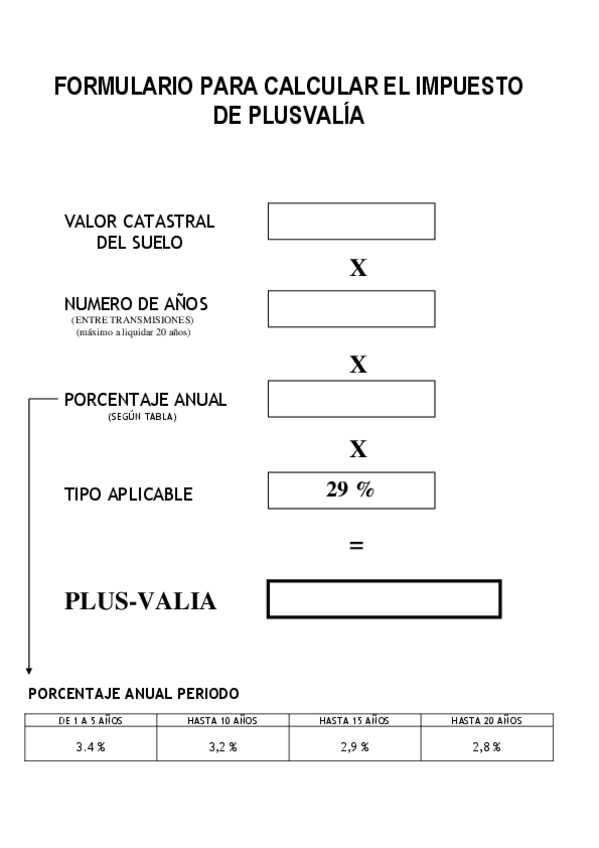 FORMULARIO PARA CALCULAR EL IMPUESTO DE PLUSVALÍA

VALOR CATASTRAL DEL SUELO

X

NUMERO DE AÑOS
(ENTRE TRANSMISIONES)
(máximo a liquidar 20 años)

X

PORCENTAJE ANUAL
(SEGÚN TABLA)

X

TIPO APLICABLE

29 %

=

PLUS-VALIA

PORCENTAJE ANUAL PERIODO

| DE 1 A 5 AÑOS | HASTA 10 AÑOS | HASTA 15 AÑOS | HASTA 20 AÑOS |
|---|---|---|---|
| 3.4 % | 3,2 % | 2,9 % | 2,8 % |